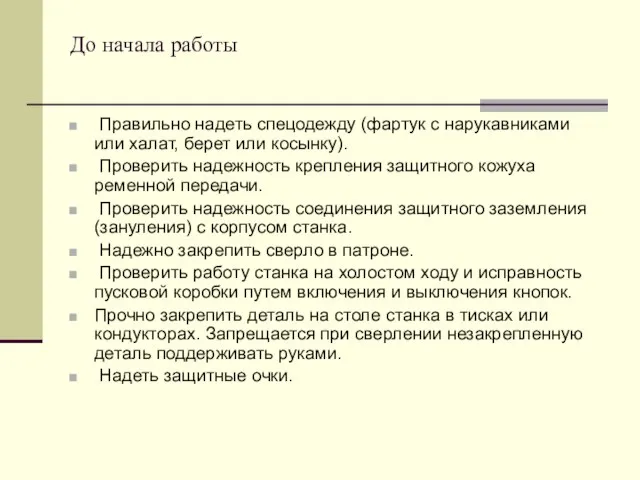 До начала работы

Правильно надеть спецодежду (фартук с нарукавниками или халат, берет или косынку).

Проверить надежность крепления защитного кожуха ременной передачи.

Проверить надежность соединения защитного заземления (зануления) с корпусом станка.

Надежно закрепить сверло в патроне.

Проверить работу станка на холостом ходу и исправность пусковой коробки путем включения и выключения кнопок.

Прочно закрепить деталь на столе станка в тисках или кондукторах. Запрещается при сверлении незакрепленную деталь поддерживать руками.

Надеть защитные очки.